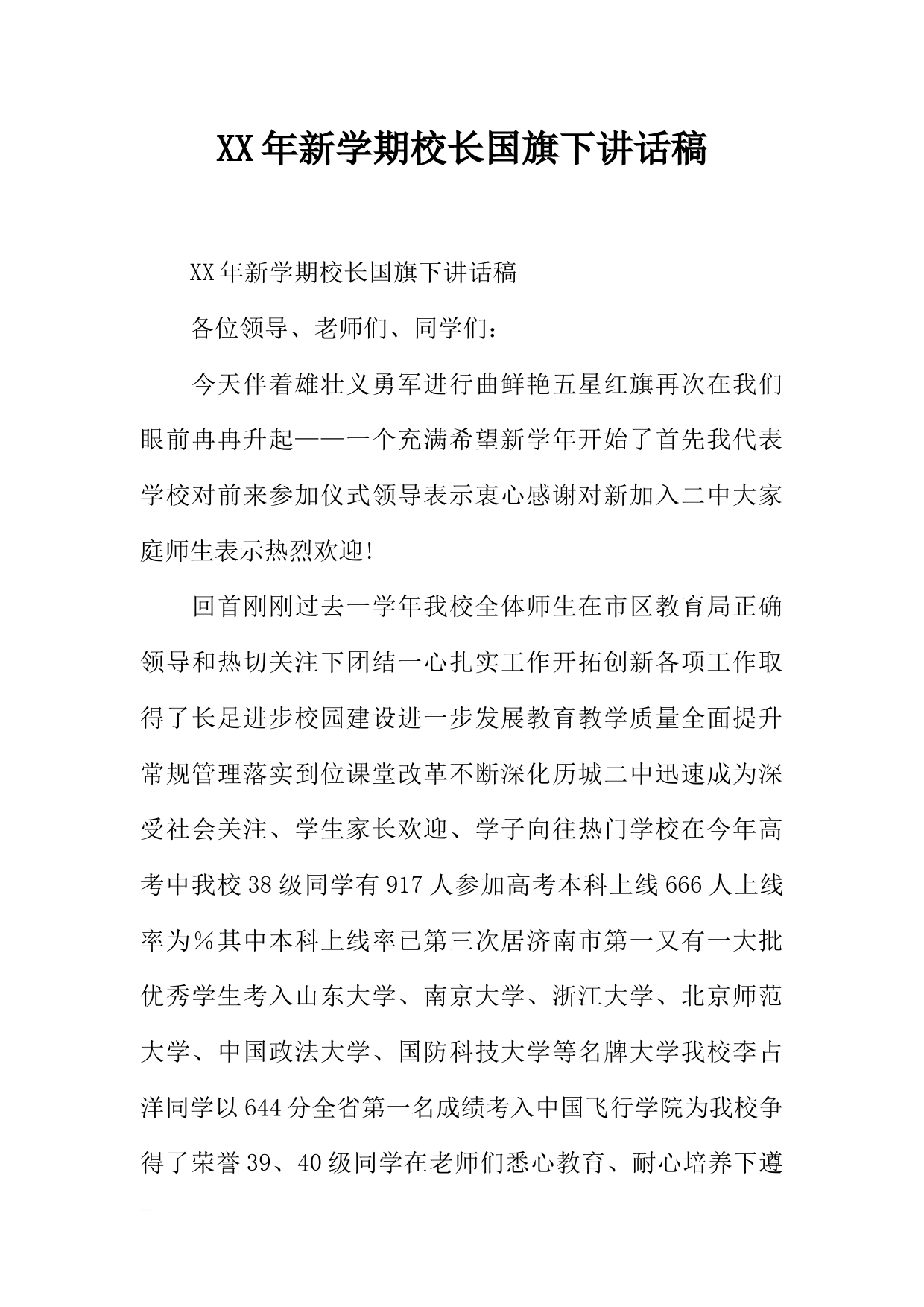 XX年新学期校长国旗下讲话稿

XX年新学期校长国旗下讲话稿

各位领导、老师们、同学们：

今天伴着雄壮义勇军进行曲鲜艳五星红旗再次在我们眼前冉冉升起——一个充满希望新学年开始了首先我代表学校对前来参加仪式领导表示衷心感谢对新加入二中大家庭师生表示热烈欢迎!

回首刚刚过去一学年我校全体师生在市区教育局正确领导和热切关注下团结一心扎实工作开拓创新各项工作取得了长足进步校园建设进一步发展教育教学质量全面提升常规管理落实到位课堂改革不断深化历城二中迅速成为深受社会关注、学生家长欢迎、学子向往热门学校在今年高考中我校38级同学有917人参加高考本科上线666人上线率为%其中本科上线率已第三次居济南市第一又有一大批优秀学生考入山东大学、南京大学、浙江大学、北京师范大学、中国政法大学、国防科技大学等名牌大学我校李占洋同学以644分全省第一名成绩考入中国飞行学院为我校争得了荣誉39、40级同学在老师们悉心教育、耐心培养下遵